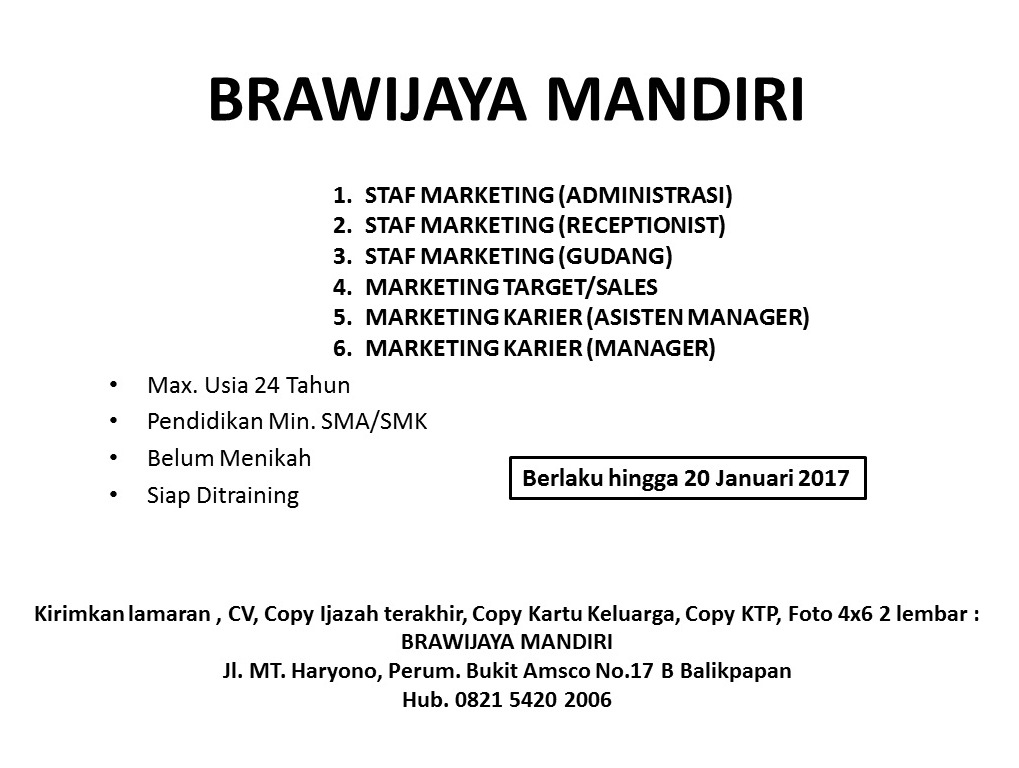 BRAWIJAYA MANDIRI

1. STAF MARKETING (ADMINISTRASI)
2. STAF MARKETING (RECEPTIONIST)
3. STAF MARKETING (GUDANG)
4. MARKETING TARGET/SALES
5. MARKETING KARIER (ASISTEN MANAGER)
6. MARKETING KARIER (MANAGER)

• Max. Usia 24 Tahun
• Pendidikan Min. SMA/SMK
• Belum Menikah
• Siap Ditraining

Berlaku hingga 20 Januari 2017

Kirimkan lamaran , CV, Copy Ijazah terakhir, Copy Kartu Keluarga, Copy KTP, Foto 4x6 2 lembar :
BRAWIJAYA MANDIRI
Jl. MT. Haryono, Perum. Bukit Amsco No.17 B Balikpapan
Hub. 0821 5420 2006